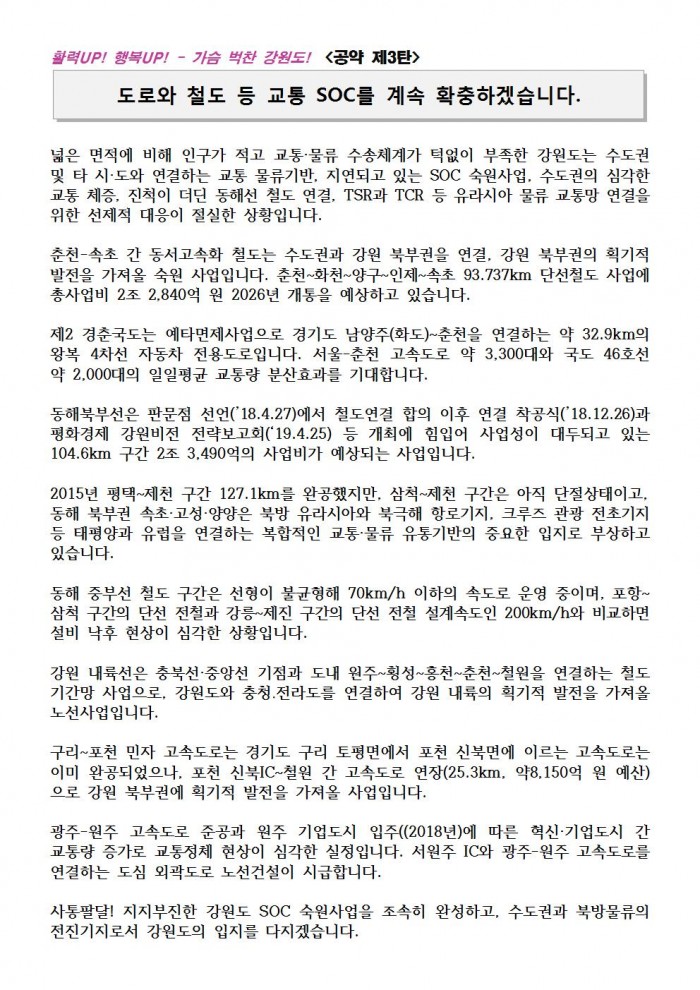 활력UP! 행복UP! - 가슴 벅찬 강원도! <공약 제3탄>

도로와 철도 등 교통 SOC를 계속 확충하겠습니다.

넓은 면적에 비해 인구가 적고 교통·물류 수송체계가 턱없이 부족한 강원도는 수도권 및 타 시·도와 연결하는 교통 물류기반, 지연되고 있는 SOC 숙원사업, 수도권의 심각한 교통 체증, 진척이 더딘 동해선 철도 연결, TSR과 TCR 등 유라시아 물류 교통망 연결을 위한 선제적 대응이 절실한 상황입니다.

춘천-속초 간 동서고속화 철도는 수도권과 강원 북부권을 연결, 강원 북부권의 획기적 발전을 가져올 숙원 사업입니다. 춘천~화천~양구~인제~속초 93.737km 단선철도 사업에 총사업비 2조 2,840억 원 2026년 개통을 예상하고 있습니다.

제2 경춘국도는 예타면제사업으로 경기도 남양주(화도)~춘천을 연결하는 약 32.9km의 왕복 4차선 자동차 전용도로입니다. 서울-춘천 고속도로 약 3,300대와 국도 46호선 약 2,000대의 일일평균 교통량 분산효과를 기대합니다.

동해북부선은 판문점 선언('18.4.27)에서 철도연결 합의 이후 연결 착공식('18.12.26)과 평화경제 강원비전 전략보고회('19.4.25) 등 개최에 힘입어 사업성이 대두되고 있는 104.6km 구간 2조 3,490억의 사업비가 예상되는 사업입니다.

2015년 평택~제천 구간 127.1km를 완공했지만, 삼척~제천 구간은 아직 단절상태이고, 동해 북부권 속초·고성·양양은 북방 유라시아와 북극해 항로기지, 크루즈 관광 전초기지 등 태평양과 유럽을 연결하는 복합적인 교통·물류 유통기반의 중요한 입지로 부상하고 있습니다.

동해 중부선 철도 구간은 선형이 불균형해 70km/h 이하의 속도로 운영 중이며, 포항~삼척 구간의 단선 전철과 강릉~제진 구간의 단선 전철 설계속도인 200km/h와 비교하면 설비 낙후 현상이 심각한 상황입니다.

강원 내륙선은 충북선·중앙선 기점과 도내 원주~횡성~홍천~춘천~철원을 연결하는 철도 기간망 사업으로, 강원도와 충청.전라도를 연결하여 강원 내륙의 획기적 발전을 가져올 노선사업입니다.

구리~포천 민자 고속도로는 경기도 구리 토평면에서 포천 신북면에 이르는 고속도로는 이미 완공되었으나, 포천 신북IC~철원 간 고속도로 연장(25.3km, 약8,150억 원 예산)으로 강원 북부권에 획기적 발전을 가져올 사업입니다.

광주-원주 고속도로 준공과 원주 기업도시 입주((2018년)에 따른 혁신·기업도시 간 교통량 증가로 교통정체 현상이 심각한 실정입니다. 서원주 IC와 광주-원주 고속도로를 연결하는 도심 외곽도로 노선건설이 시급합니다.

사통팔달! 지지부진한 강원도 SOC 숙원사업을 조속히 완성하고, 수도권과 북방물류의 전진기지로서 강원도의 입지를 다지겠습니다.